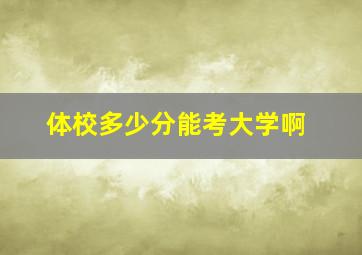 体校多少分能考大学啊